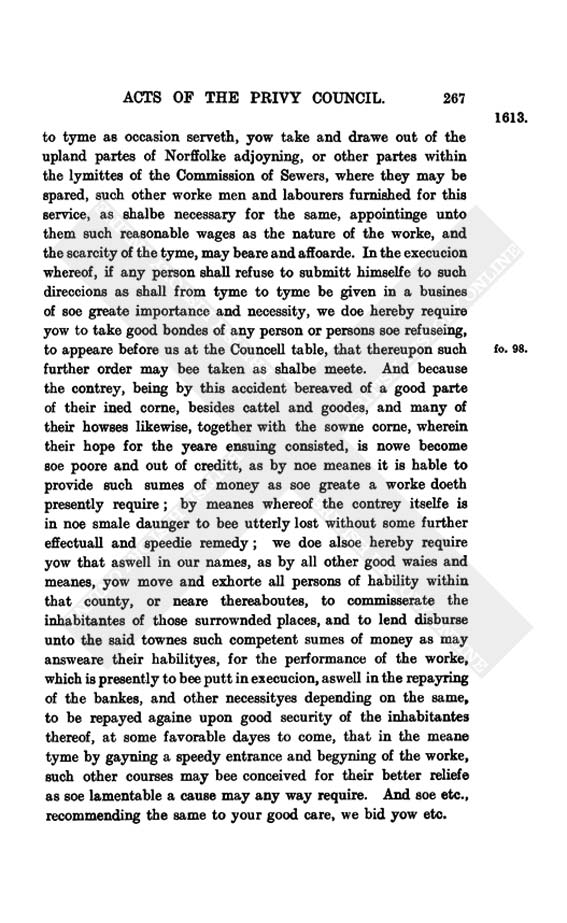 ACTS OF THE PRIVY COUNCIL. 267

1613.

to tyme as occasion serveth, yow take and drawe out of the upland partes of Norffolke adjoyning, or other partes within the lymittes of the Commission of Sewers, where they may be spared, such other worke men and labourers furnished for this service, as shalbe necessary for the same, appointinge unto them such reasonable wages as the nature of the worke, and the scarcity of the tyme, may beare and affoarde. In the execucion whereof, if any person shall refuse to submitt himselfe to such direccions as shall from tyme to tyme be given in a busines of soe greate importance and necessity, we doe hereby require yow to take good bondes of any person or persons soe refuseing, to appeare before us at the Councell table, that thereupon such further order may bee taken as shalbe meete. And because the contrey, being by this accident bereaved of a good parte of their ined corne, besides cattel and goodes, and many of their howses likewise, together with the sowne corne, wherein their hope for the yeare ensuing consisted, is nowe become soe poore and out of creditt, as by noe meanes it is hable to provide such sumes of money as soe greate a worke doeth presently require; by meanes whereof the contrey itselfe is in noe smale daunger to bee utterly lost without some further effectuall and speedie remedy; we doe alsoe hereby require yow that aswell in our names, as by all other good waies and meanes, yow move and exhorte all persons of hability within that county, or neare thereaboutes, to commisserate the inhabitantes of those surrownded places, and to lend disburse unto the said townes such competent sumes of money as may answeare their habilityes, for the performance of the worke, which is presently to bee putt in execucion, aswell in the repayring of the bankes, and other necessityes depending on the same, to be repayed againe upon good security of the inhabitantes thereof, at some favorable dayes to come, that in the meane tyme by gayning a speedy entrance and begyning of the worke, such other courses may bee conceived for their better reliefe as soe lamentable a cause may any way require. And soe etc., recommending the same to your good care, we bid yow etc.

fo. 98.